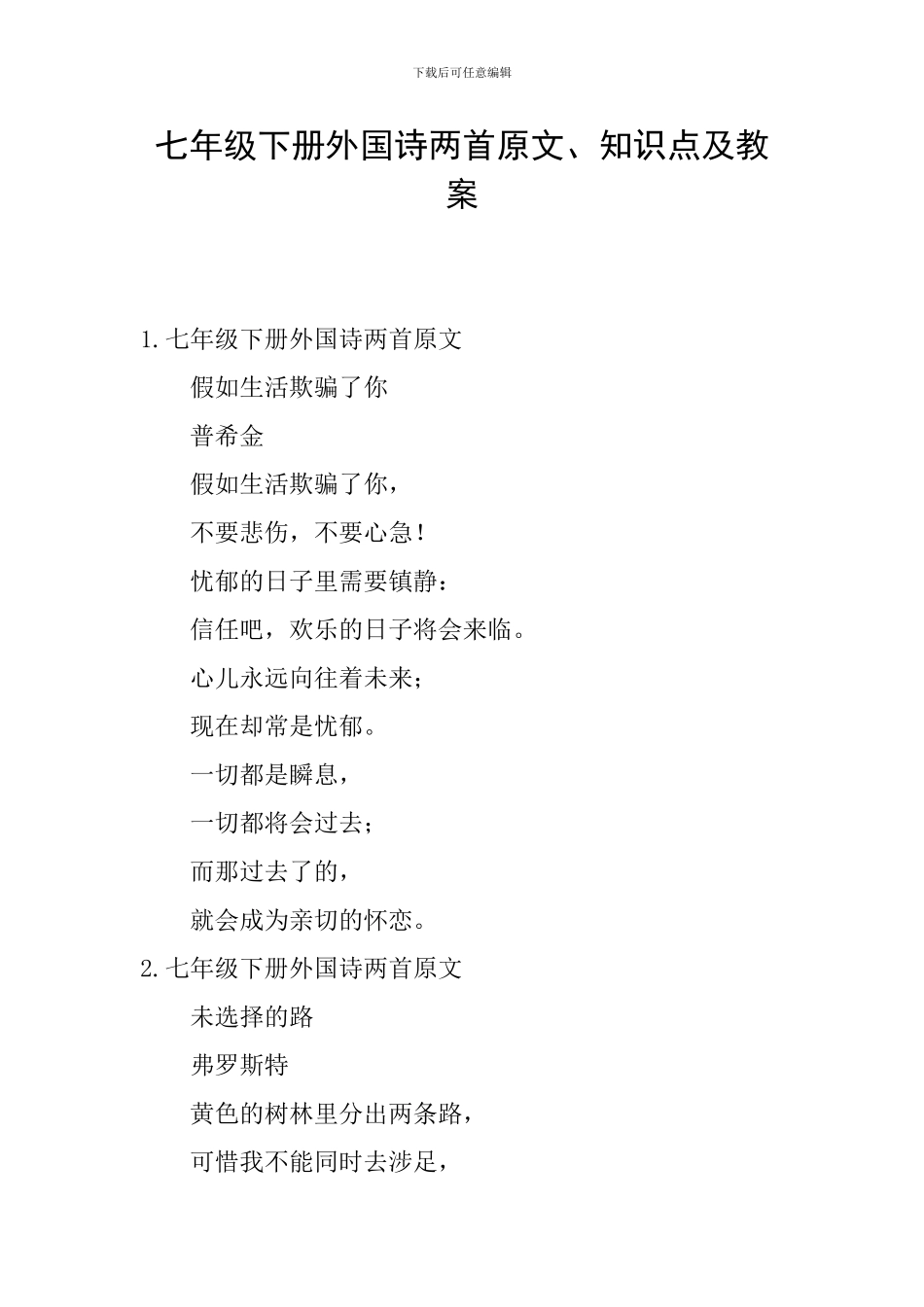 下载后可任意编辑

七年级下册外国诗两首原文、知识点及教案

1.七年级下册外国诗两首原文

假如生活欺骗了你

普希金

假如生活欺骗了你，

不要悲伤，不要心急！

忧郁的日子里需要镇静：

信任吧，欢乐的日子将会来临。

心儿永远向往着未来；

现在却常是忧郁。

一切都是瞬息，

一切都将会过去；

而那过去了的，

就会成为亲切的怀恋。

2.七年级下册外国诗两首原文

未选择的路

弗罗斯特

黄色的树林里分出两条路，

可惜我不能同时去涉足，